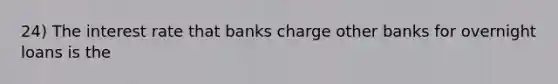 24) The interest rate that banks charge other banks for overnight loans is the